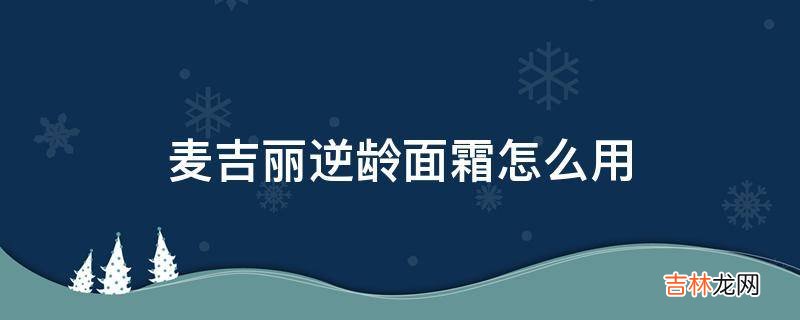 麦吉丽逆龄面霜怎么用

吉林龙网